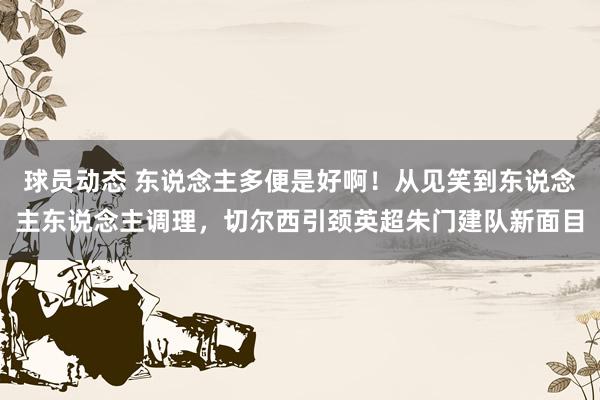 球员动态 东说念主多便是好啊！从见笑到东说念主东说念主调理，切尔西引颈英超朱门建队新面目